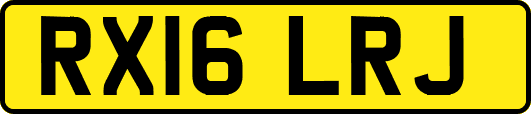 RX16 LRJ